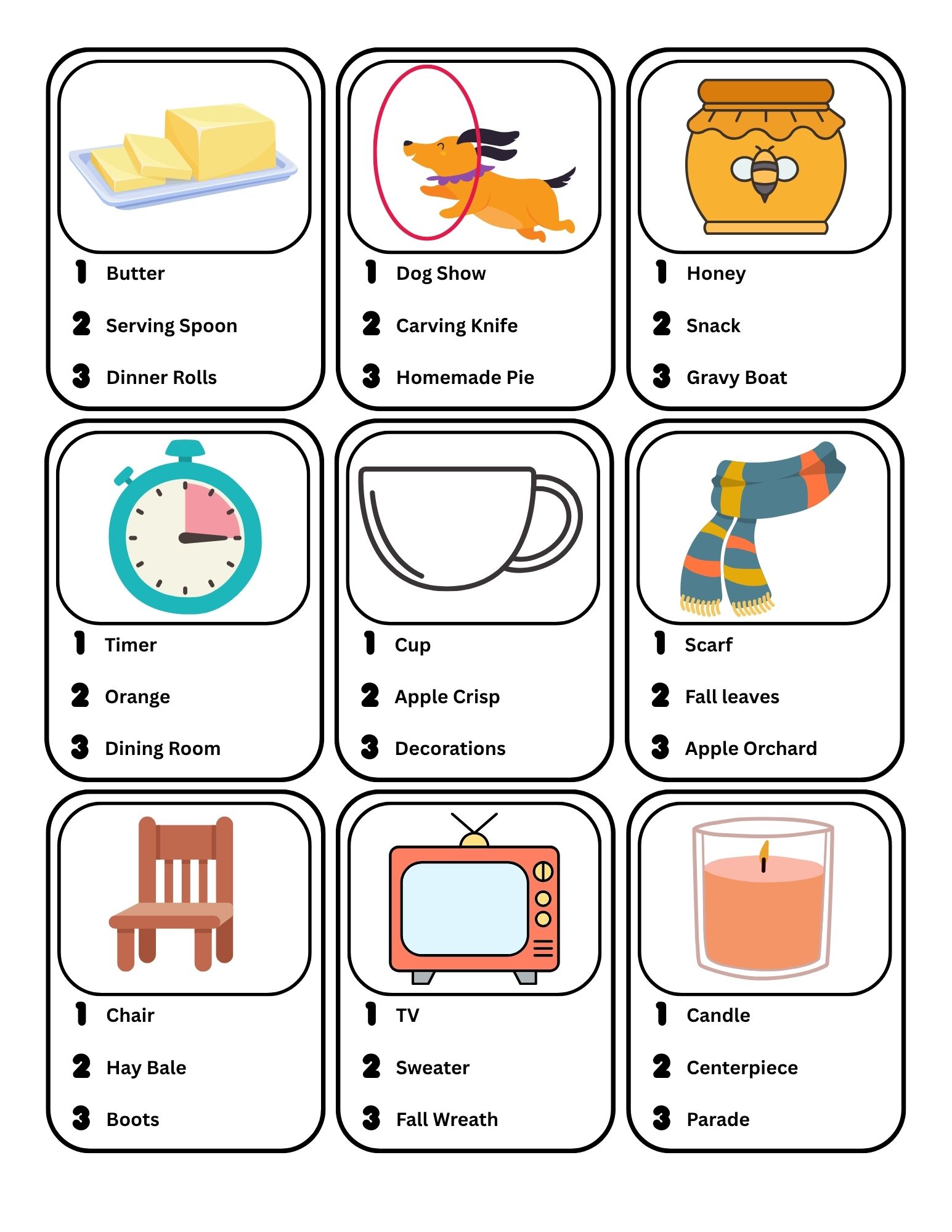 1 Butter
2 Serving Spoon
3 Dinner Rolls

1 Dog Show
2 Carving Knife
3 Homemade Pie

1 Honey
2 Snack
3 Gravy Boat

1 Timer
2 Orange
3 Dining Room

1 Cup
2 Apple Crisp
3 Decorations

1 Scarf
2 Fall leaves
3 Apple Orchard

1 Chair
2 Hay Bale
3 Boots

1 TV
2 Sweater
3 Fall Wreath

1 Candle
2 Centerpiece
3 Parade